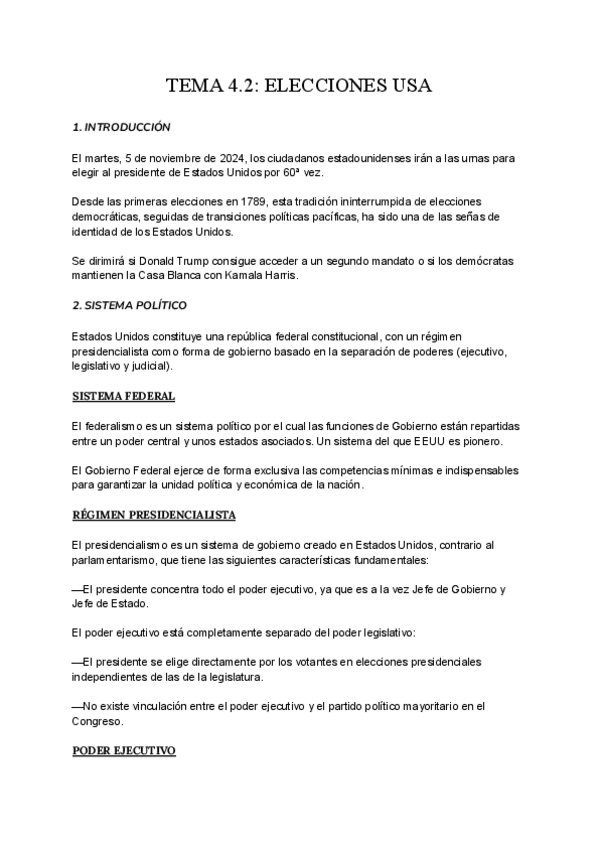 TEMA 4.2: ELECCIONES USA

1. INTRODUCCIÓN

El martes, 5 de noviembre de 2024, los ciudadanos estadounidenses irán a las urnas para elegir al presidente de Estados Unidos por 60ª vez.

Desde las primeras elecciones en 1789, esta tradición ininterrumpida de elecciones democráticas, seguidas de transiciones políticas pacíficas, ha sido una de las señas de identidad de los Estados Unidos.

Se dirimirá si Donald Trump consigue acceder a un segundo mandato o si los demócratas mantienen la Casa Blanca con Kamala Harris.

2. SISTEMA POLÍTICO

Estados Unidos constituye una república federal constitucional, con un régimen presidencialista como forma de gobierno basado en la separación de poderes (ejecutivo, legislativo y judicial).

SISTEMA FEDERAL

El federalismo es un sistema político por el cual las funciones de Gobierno están repartidas entre un poder central y unos estados asociados. Un sistema del que EEUU es pionero.

El Gobierno Federal ejerce de forma exclusiva las competencias mínimas e indispensables para garantizar la unidad política y económica de la nación.

RÉGIMEN PRESIDENCIALISTA

El presidencialismo es un sistema de gobierno creado en Estados Unidos, contrario al parlamentarismo, que tiene las siguientes características fundamentales:

—El presidente concentra todo el poder ejecutivo, ya que es a la vez Jefe de Gobierno y Jefe de Estado.

El poder ejecutivo está completamente separado del poder legislativo:

—El presidente se elige directamente por los votantes en elecciones presidenciales independientes de las de la legislatura.

—No existe vinculación entre el poder ejecutivo y el partido político mayoritario en el Congreso.

PODER EJECUTIVO